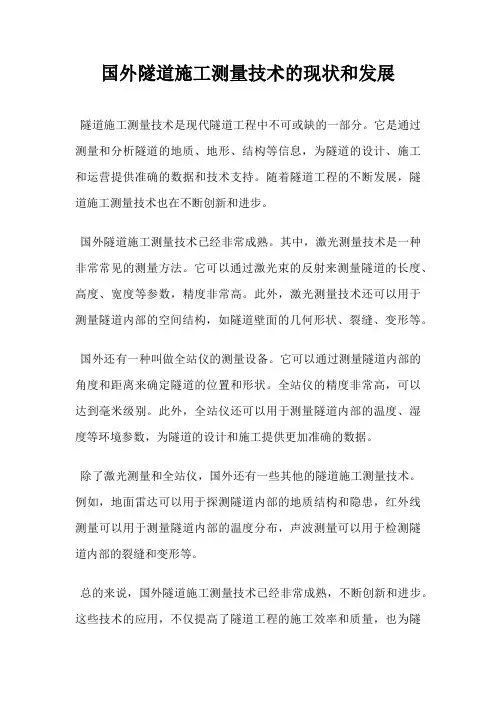 国外隧道施工测量技术的现状和发展

隧道施工测量技术是现代隧道工程中不可或缺的一部分。它是通过测量和分析隧道的地质、地形、结构等信息，为隧道的设计、施工和运营提供准确的数据和技术支持。随着隧道工程的不断发展，隧道施工测量技术也在不断创新和进步。

国外隧道施工测量技术已经非常成熟。其中，激光测量技术是一种非常常见的测量方法。它可以通过激光束的反射来测量隧道的长度、高度、宽度等参数，精度非常高。此外，激光测量技术还可以用于测量隧道内部的空间结构，如隧道壁面的几何形状、裂缝、变形等。

国外还有一种叫做全站仪的测量设备。它可以通过测量隧道内部的角度和距离来确定隧道的位置和形状。全站仪的精度非常高，可以达到毫米级别。此外，全站仪还可以用于测量隧道内部的温度、湿度等环境参数，为隧道的设计和施工提供更加准确的数据。

除了激光测量和全站仪，国外还有一些其他的隧道施工测量技术。例如，地面雷达可以用于探测隧道内部的地质结构和隐患，红外线测量可以用于测量隧道内部的温度分布，声波测量可以用于检测隧道内部的裂缝和变形等。

总的来说，国外隧道施工测量技术已经非常成熟，不断创新和进步。这些技术的应用，不仅提高了隧道工程的施工效率和质量，也为隧